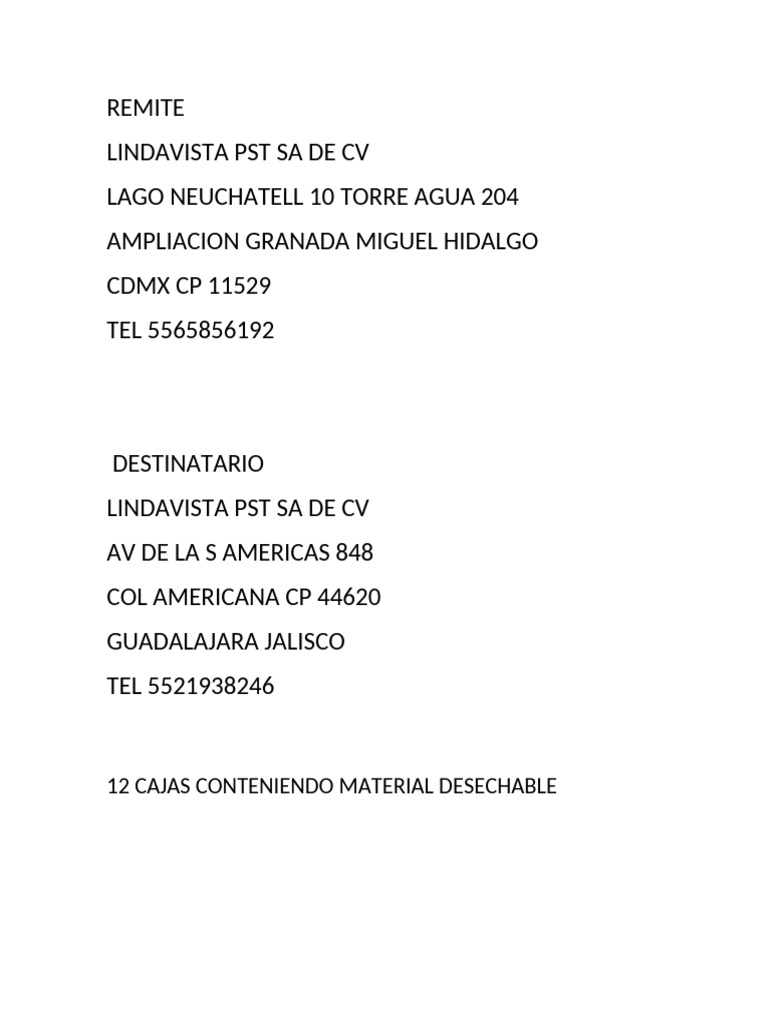 REMITE

LINDAVISTA PST SA DE CV

LAGO NEUCHATELL 10 TORRE AGUA 204

AMPLIACION GRANADA MIGUEL HIDALGO

CDMX CP 11529

TEL 5565856192

DESTINATARIO

LINDAVISTA PST SA DE CV

AV DE LA S AMERICAS 848

COL AMERICANA CP 44620

GUADALAJARA JALISCO

TEL 5521938246

12 CAJAS CONTENIENDO MATERIAL DESECHABLE